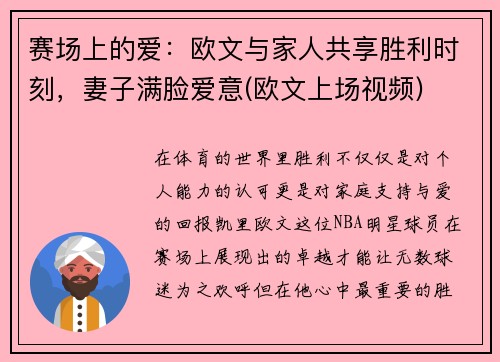 赛场上的爱：欧文与家人共享胜利时刻，妻子满脸爱意(欧文上场视频)

在体育的世界里胜利不仅仅是对个人能力的认可更是对家庭支持与爱的回报凯里欧文这位NBA明星球员在赛场上展现出的卓越才能让无数球迷为之欢呼但在他心中最重要的胜